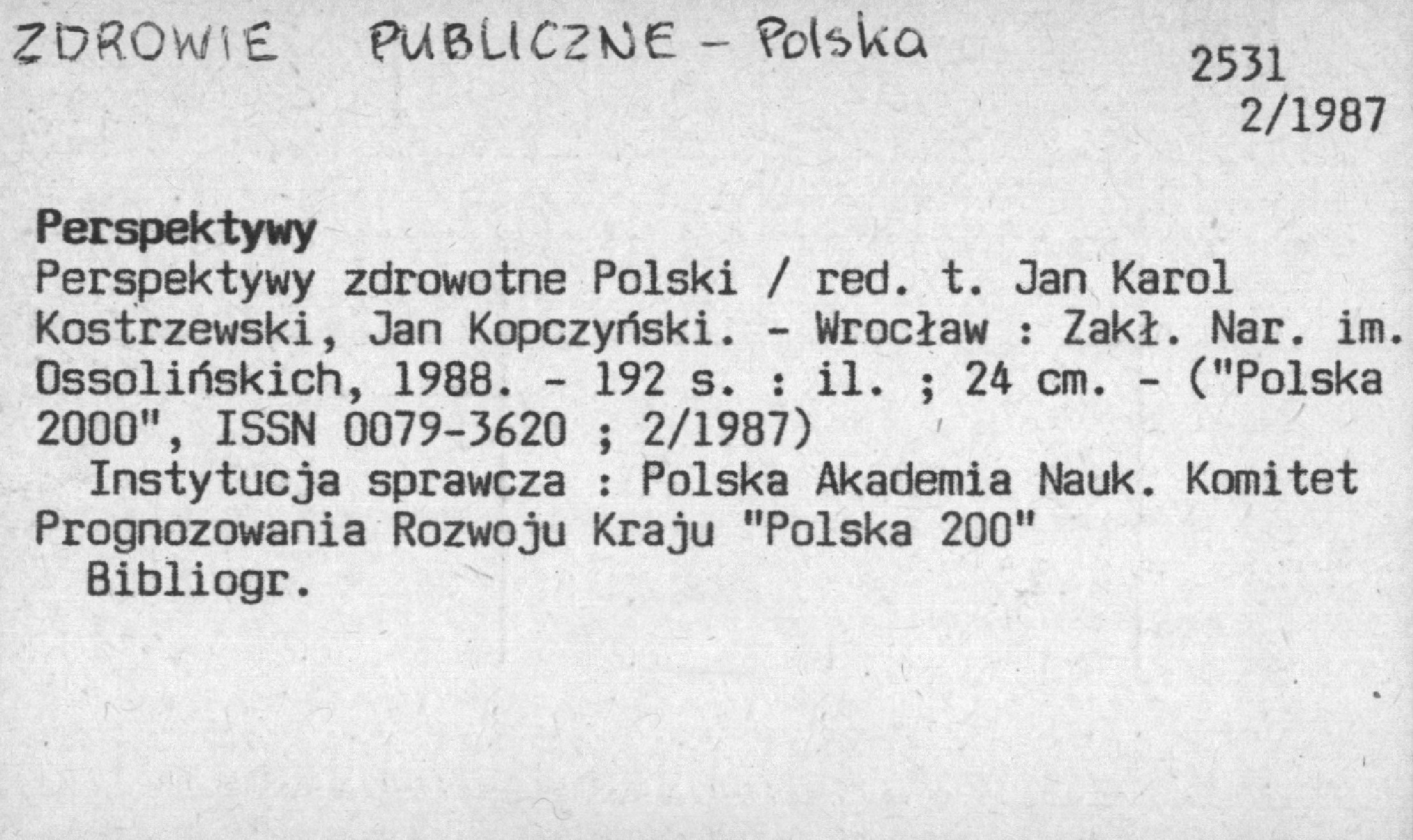 ZDROWIE PUBLICZNE - Polska

2531
2/1987

Perspektywy

Perspektywy zdrowotne Polski / red. t. Jan Karol Kostrzewski, Jan Kopczyński. - Wrocław : Zakł. Nar. im. Ossolińskich, 1988. - 192 s. : il. ; 24 cm. - ("Polska 2000", ISSN 0079-3620 ; 2/1987)

Instytucja sprawcza : Polska Akademia Nauk. Komitet Prognozowania Rozwoju Kraju "Polska 200"

Bibliogr.